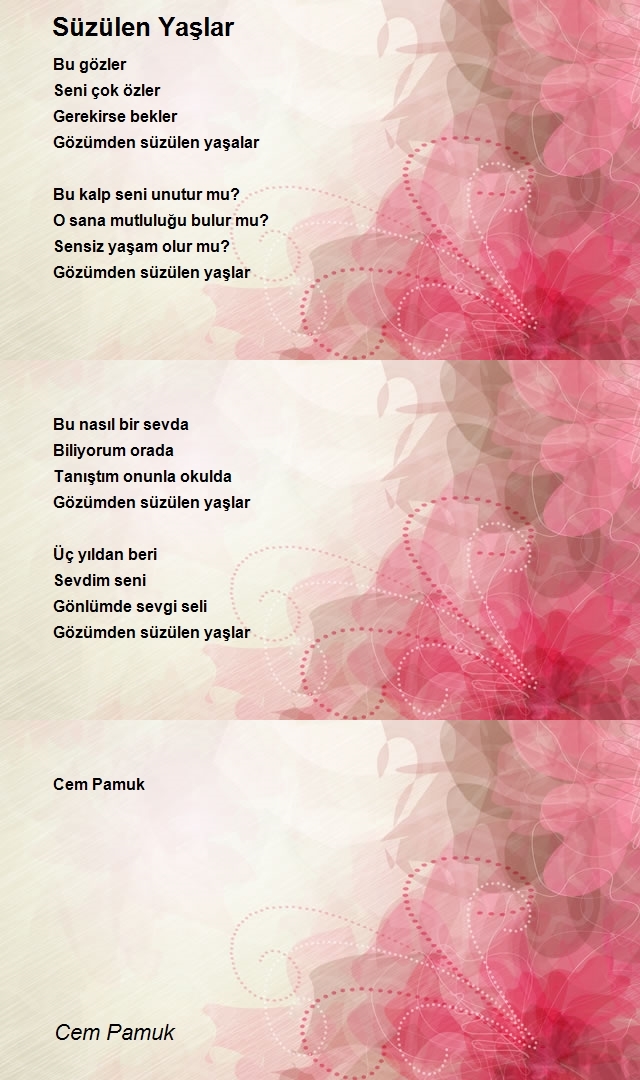 Süzülen Yaşlar

Bu gözler
Seni çok özler
Gerekirse bekler
Gözümden süzülen yaşalar

Bu kalp seni unutur mu?
O sana mutluluğu bulur mu?
Sensiz yaşam olur mu?
Gözümden süzülen yaşlar

Bu nasıl bir sevda
Biliyorum orada
Tanıştım onunla okulda
Gözümden süzülen yaşlar

Üç yıldan beri
Sevdim seni
Gönlümde sevgi seli
Gözümden süzülen yaşlar

Cem Pamuk

Cem Pamuk